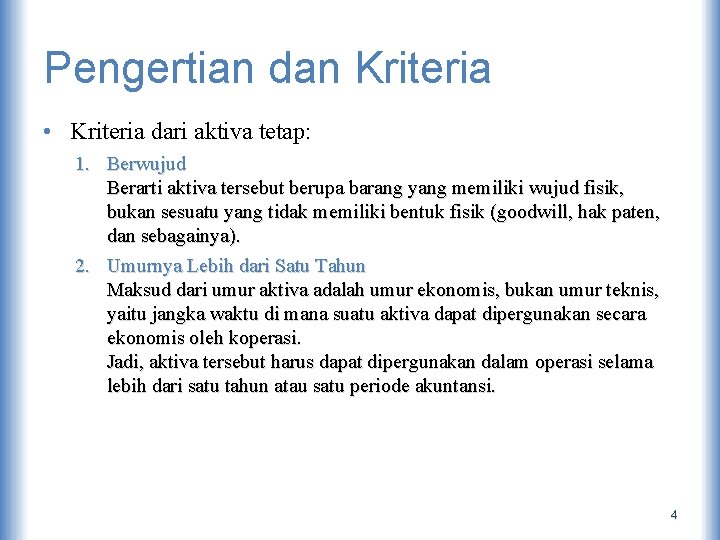 Pengertian dan Kriteria

• Kriteria dari aktiva tetap:

1. Berwujud
Berarti aktiva tersebut berupa barang yang memiliki wujud fisik, bukan sesuatu yang tidak memiliki bentuk fisik (goodwill, hak paten, dan sebagainya).

2. Umurnya Lebih dari Satu Tahun
Maksud dari umur aktiva adalah umur ekonomis, bukan umur teknis, yaitu jangka waktu di mana suatu aktiva dapat dipergunakan secara ekonomis oleh koperasi.
Jadi, aktiva tersebut harus dapat dipergunakan dalam operasi selama lebih dari satu tahun atau satu periode akuntansi.

4